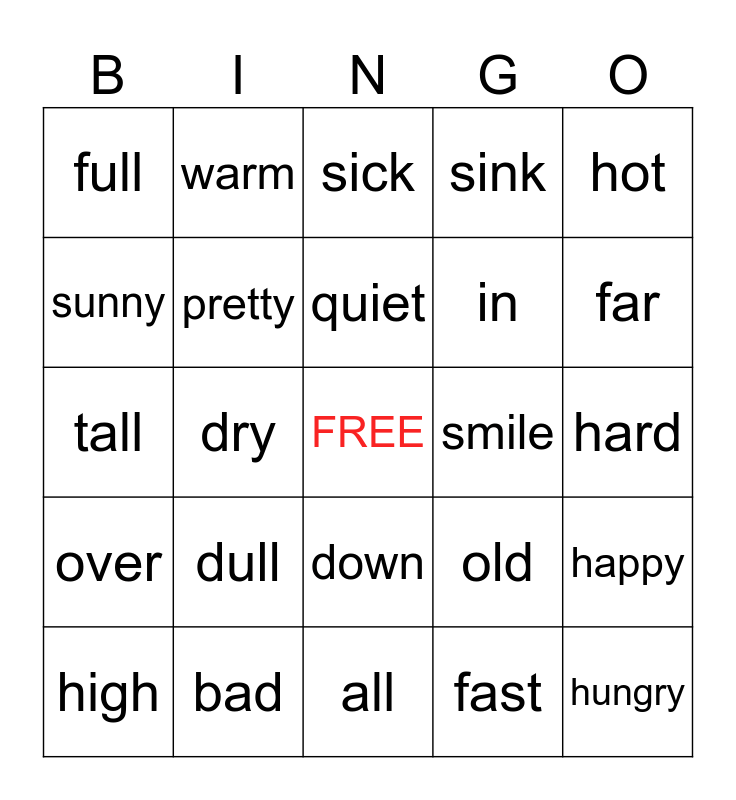 | B | I | N | G | O |
|---|---|---|---|---|
| full | warm | sick | sink | hot |
| sunny | pretty | quiet | in | far |
| tall | dry | FREE | smile | hard |
| over | dull | down | old | happy |
| high | bad | all | fast | hungry |